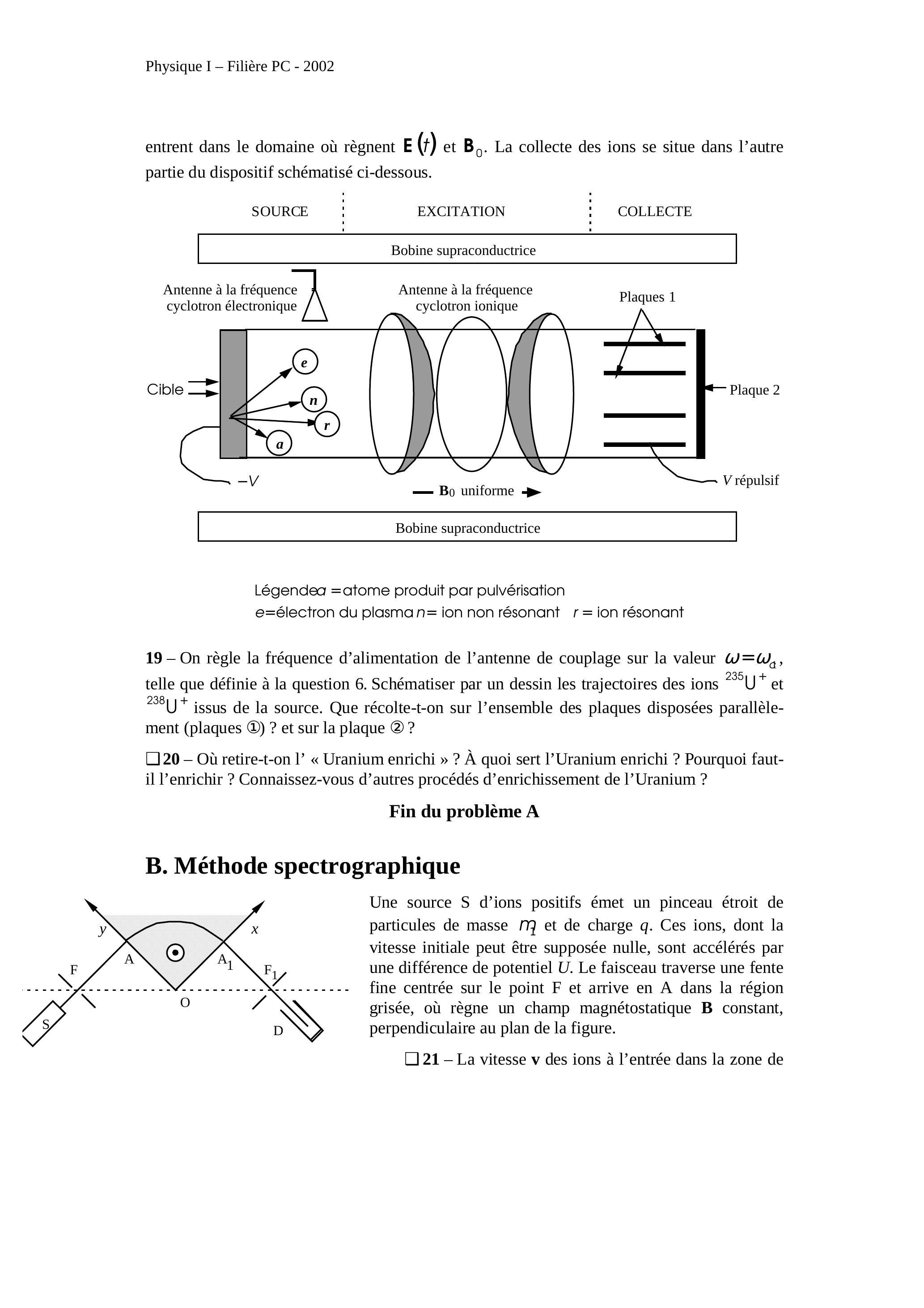 Physique I – Filière PC - 2002

entrent dans le domaine où règnent $\mathbf{E}(t)$ et $\mathbf{B}_0$. La collecte des ions se situe dans l'autre partie du dispositif schématisé ci-dessous.

SOURCE

EXCITATION

COLLECTE

Bobine supraconductrice

Antenne à la fréquence cyclotron électronique

Antenne à la fréquence cyclotron ionique

Plaques 1

Cible

e

n

r

a

Plaque 2

$-V$

$\mathbf{B}_0$ uniforme

$V$ répulsif

Bobine supraconductrice

Légende$a$ =atome produit par pulvérisation
$e$=électron du plasma $n$= ion non résonant $r$ = ion résonant

**19** – On règle la fréquence d'alimentation de l'antenne de couplage sur la valeur $\omega = \omega_{c1}$, telle que définie à la question 6. Schématiser par un dessin les trajectoires des ions $^{235}U^+$ et $^{238}U^+$ issus de la source. Que récolte-t-on sur l'ensemble des plaques disposées parallèlement (plaques ①) ? et sur la plaque ② ?

❑ **20** – Où retire-t-on l' « Uranium enrichi » ? À quoi sert l'Uranium enrichi ? Pourquoi faut-il l'enrichir ? Connaissez-vous d'autres procédés d'enrichissement de l'Uranium ?

**Fin du problème A**

**B. Méthode spectrographique**

y

x

A

$A_1$

F

$F_1$

O

S

D

Une source S d'ions positifs émet un pinceau étroit de particules de masse $m_1$ et de charge $q$. Ces ions, dont la vitesse initiale peut être supposée nulle, sont accélérés par une différence de potentiel $U$. Le faisceau traverse une fente fine centrée sur le point F et arrive en A dans la région grisée, où règne un champ magnétostatique **B** constant, perpendiculaire au plan de la figure.

❑ **21** – La vitesse **v** des ions à l'entrée dans la zone de